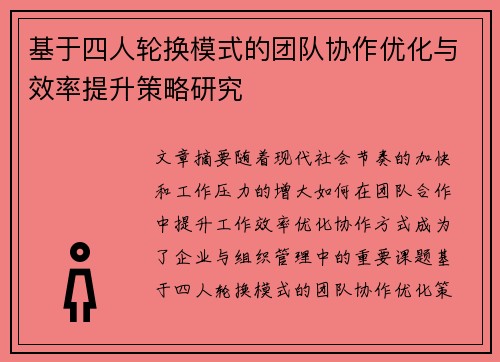 基于四人轮换模式的团队协作优化与效率提升策略研究

文章摘要随着现代社会节奏的加快和工作压力的增大如何在团队合作中提升工作效率优化协作方式成为了企业与组织管理中的重要课题基于四人轮换模式的团队协作优化策